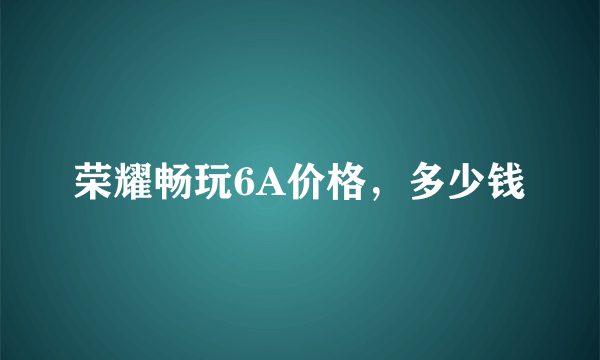 荣耀畅玩6A价格，多少钱